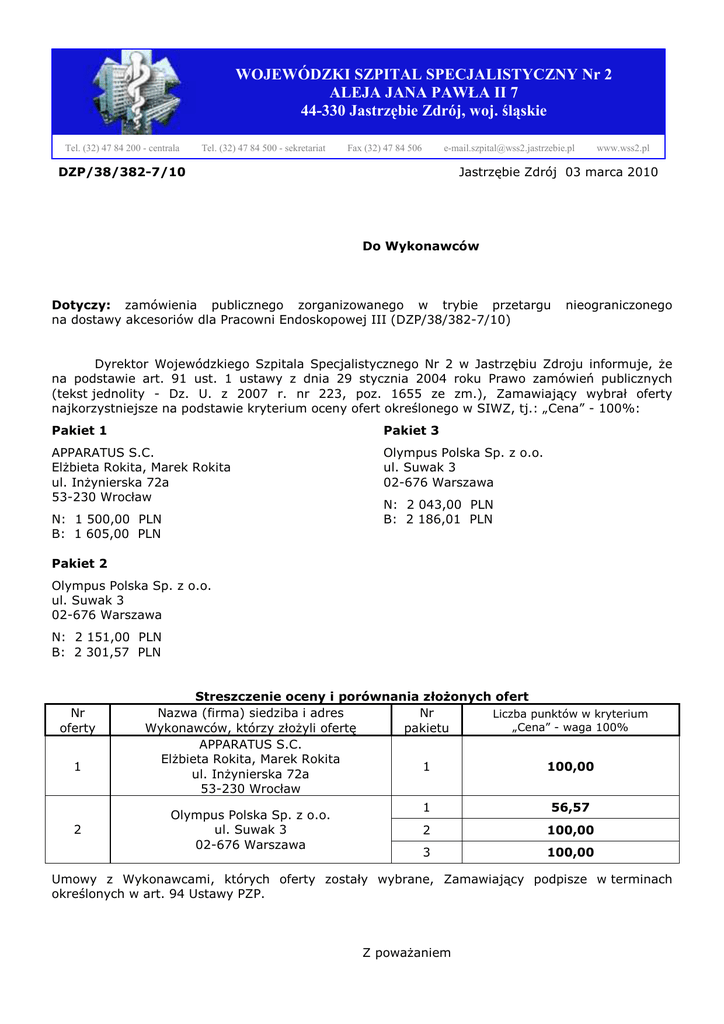 WOJEWÓDZKI SZPITAL SPECJALISTYCZNY Nr 2
ALEJA JANA PAWŁA II 7
44-330 Jastrzębie Zdrój, woj. śląskie

Tel. (32) 47 84 200 - centrala Tel. (32) 47 84 500 - sekretariat Fax (32) 47 84 506 e-mail.szpital@wss2.jastrzebie.pl www.wss2.pl

DZP/38/382-7/10

Jastrzębie Zdrój 03 marca 2010

Do Wykonawców

Dotyczy: zamówienia publicznego zorganizowanego w trybie przetargu nieograniczonego na dostawy akcesoriów dla Pracowni Endoskopowej III (DZP/38/382-7/10)

Dyrektor Wojewódzkiego Szpitala Specjalistycznego Nr 2 w Jastrzębiu Zdroju informuje, że na podstawie art. 91 ust. 1 ustawy z dnia 29 stycznia 2004 roku Prawo zamówień publicznych (tekst jednolity - Dz. U. z 2007 r. nr 223, poz. 1655 ze zm.), Zamawiający wybrał oferty najkorzystniejsze na podstawie kryterium oceny ofert określonego w SIWZ, tj.: „Cena” - 100%:

Pakiet 1
APPARATUS S.C.
Elżbieta Rokita, Marek Rokita
ul. Inżynierska 72a
53-230 Wrocław
N: 1 500,00 PLN
B: 1 605,00 PLN

Pakiet 2
Olympus Polska Sp. z o.o.
ul. Suwak 3
02-676 Warszawa
N: 2 151,00 PLN
B: 2 301,57 PLN

Pakiet 3
Olympus Polska Sp. z o.o.
ul. Suwak 3
02-676 Warszawa
N: 2 043,00 PLN
B: 2 186,01 PLN

Streszczenie oceny i porównania złożonych ofert

| Nr oferty | Nazwa (firma) siedziba i adres Wykonawców, którzy złożyli ofertę | Nr pakietu | Liczba punktów w kryterium „Cena” - waga 100% |
|---|---|---|---|
| 1 | APPARATUS S.C. Elżbieta Rokita, Marek Rokita ul. Inżynierska 72a 53-230 Wrocław | 1 | 100,00 |
| 2 | Olympus Polska Sp. z o.o. ul. Suwak 3 02-676 Warszawa | 1 | 56,57 |
| | | 2 | 100,00 |
| | | 3 | 100,00 |

Umowy z Wykonawcami, których oferty zostały wybrane, Zamawiający podpisze w terminach określonych w art. 94 Ustawy PZP.

Z poważaniem